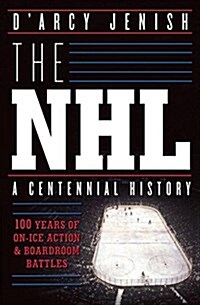 D'ARCY JENISH

THE

NHL

A CENTENNIAL HISTORY

100 YEARS OF ON-ICE ACTION & BOARDROOM BATTLES